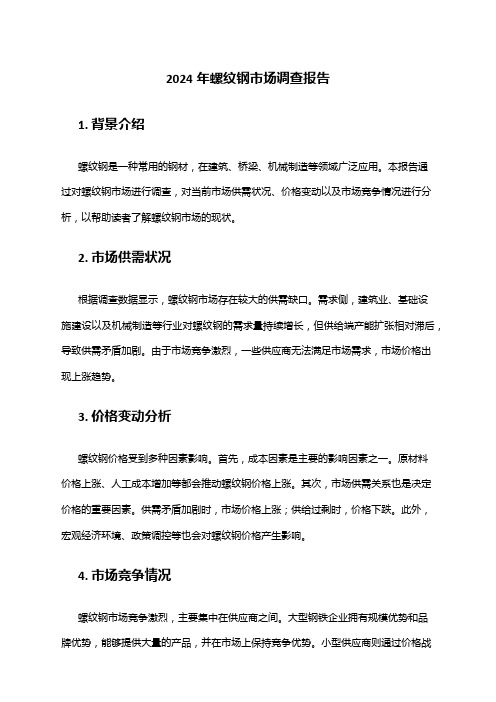 2024 年螺纹钢市场调查报告

1. 背景介绍

螺纹钢是一种常用的钢材，在建筑、桥梁、机械制造等领域广泛应用。本报告通过对螺纹钢市场进行调查，对当前市场供需状况、价格变动以及市场竞争情况进行分析，以帮助读者了解螺纹钢市场的现状。

2. 市场供需状况

根据调查数据显示，螺纹钢市场存在较大的供需缺口。需求侧，建筑业、基础设施建设以及机械制造等行业对螺纹钢的需求量持续增长，但供给端产能扩张相对滞后，导致供需矛盾加剧。由于市场竞争激烈，一些供应商无法满足市场需求，市场价格出现上涨趋势。

3. 价格变动分析

螺纹钢价格受到多种因素影响。首先，成本因素是主要的影响因素之一。原材料价格上涨、人工成本增加等都会推动螺纹钢价格上涨。其次，市场供需关系也是决定价格的重要因素。供需矛盾加剧时，市场价格上涨；供给过剩时，价格下跌。此外，宏观经济环境、政策调控等也会对螺纹钢价格产生影响。

4. 市场竞争情况

螺纹钢市场竞争激烈，主要集中在供应商之间。大型钢铁企业拥有规模优势和品牌优势，能够提供大量的产品，并在市场上保持竞争优势。小型供应商则通过价格战